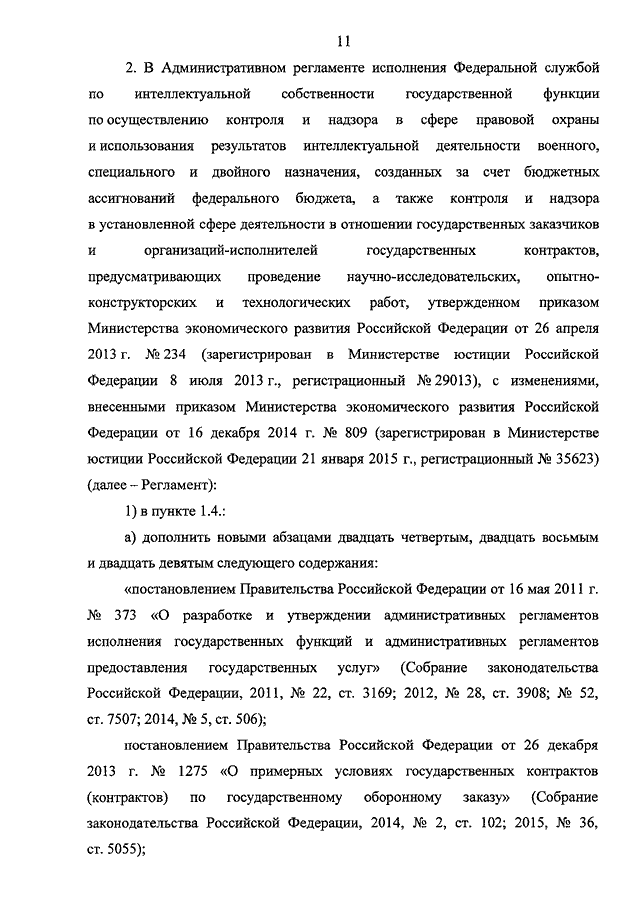 11

2. В Административном регламенте исполнения Федеральной службой по интеллектуальной собственности государственной функции по осуществлению контроля и надзора в сфере правовой охраны и использования результатов интеллектуальной деятельности военного, специального и двойного назначения, созданных за счет бюджетных ассигнований федерального бюджета, а также контроля и надзора в установленной сфере деятельности в отношении государственных заказчиков и организаций-исполнителей государственных контрактов, предусматривающих проведение научно-исследовательских, опытно-конструкторских и технологических работ, утвержденном приказом Министерства экономического развития Российской Федерации от 26 апреля 2013 г. № 234 (зарегистрирован в Министерстве юстиции Российской Федерации 8 июля 2013 г., регистрационный № 29013), с изменениями, внесенными приказом Министерства экономического развития Российской Федерации от 16 декабря 2014 г. № 809 (зарегистрирован в Министерстве юстиции Российской Федерации 21 января 2015 г., регистрационный № 35623) (далее – Регламент):

1) в пункте 1.4.:

а) дополнить новыми абзацами двадцать четвертым, двадцать восьмым и двадцать девятым следующего содержания:

«постановлением Правительства Российской Федерации от 16 мая 2011 г. № 373 «О разработке и утверждении административных регламентов исполнения государственных функций и административных регламентов предоставления государственных услуг» (Собрание законодательства Российской Федерации, 2011, № 22, ст. 3169; 2012, № 28, ст. 3908; № 52, ст. 7507; 2014, № 5, ст. 506);

постановлением Правительства Российской Федерации от 26 декабря 2013 г. № 1275 «О примерных условиях государственных контрактов (контрактов) по государственному оборонному заказу» (Собрание законодательства Российской Федерации, 2014, № 2, ст. 102; 2015, № 36, ст. 5055);